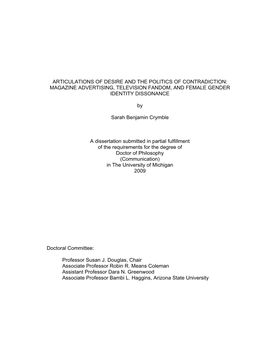 ARTICULATIONS OF DESIRE AND THE POLITICS OF CONTRADICTION: MAGAZINE ADVERTISING, TELEVISION FANDOM, AND FEMALE GENDER IDENTITY DISSONANCE

by

Sarah Benjamin Crymble

A dissertation submitted in partial fulfillment
of the requirements for the degree of
Doctor of Philosophy
(Communication)
in The University of Michigan
2009

Doctoral Committee:

Professor Susan J. Douglas, Chair
Associate Professor Robin R. Means Coleman
Assistant Professor Dara N. Greenwood
Associate Professor Bambi L. Haggins, Arizona State University